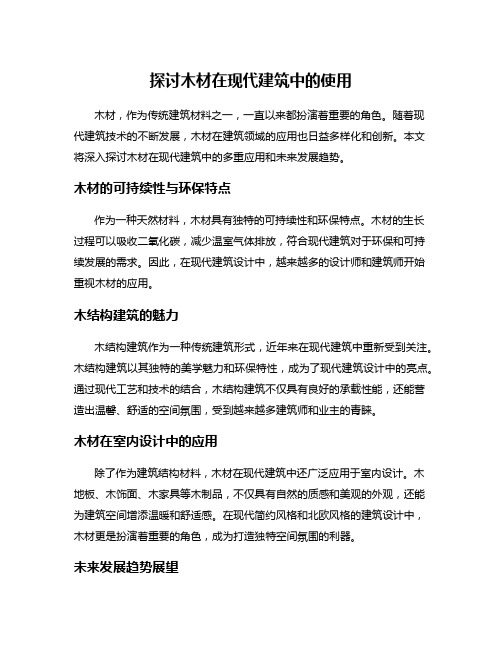 探讨木材在现代建筑中的使用

木材，作为传统建筑材料之一，一直以来都扮演着重要的角色。随着现代建筑技术的不断发展，木材在建筑领域的应用也日益多样化和创新。本文将深入探讨木材在现代建筑中的多重应用和未来发展趋势。

木材的可持续性与环保特点

作为一种天然材料，木材具有独特的可持续性和环保特点。木材的生长过程可以吸收二氧化碳，减少温室气体排放，符合现代建筑对于环保和可持续发展的需求。因此，在现代建筑设计中，越来越多的设计师和建筑师开始重视木材的应用。

木结构建筑的魅力

木结构建筑作为一种传统建筑形式，近年来在现代建筑中重新受到关注。木结构建筑以其独特的美学魅力和环保特性，成为了现代建筑设计中的亮点。通过现代工艺和技术的结合，木结构建筑不仅具有良好的承载性能，还能营造出温馨、舒适的空间氛围，受到越来越多建筑师和业主的青睐。

木材在室内设计中的应用

除了作为建筑结构材料，木材在现代建筑中还广泛应用于室内设计。木地板、木饰面、木家具等木制品，不仅具有自然的质感和美观的外观，还能为建筑空间增添温暖和舒适感。在现代简约风格和北欧风格的建筑设计中，木材更是扮演着重要的角色，成为打造独特空间氛围的利器。

未来发展趋势展望